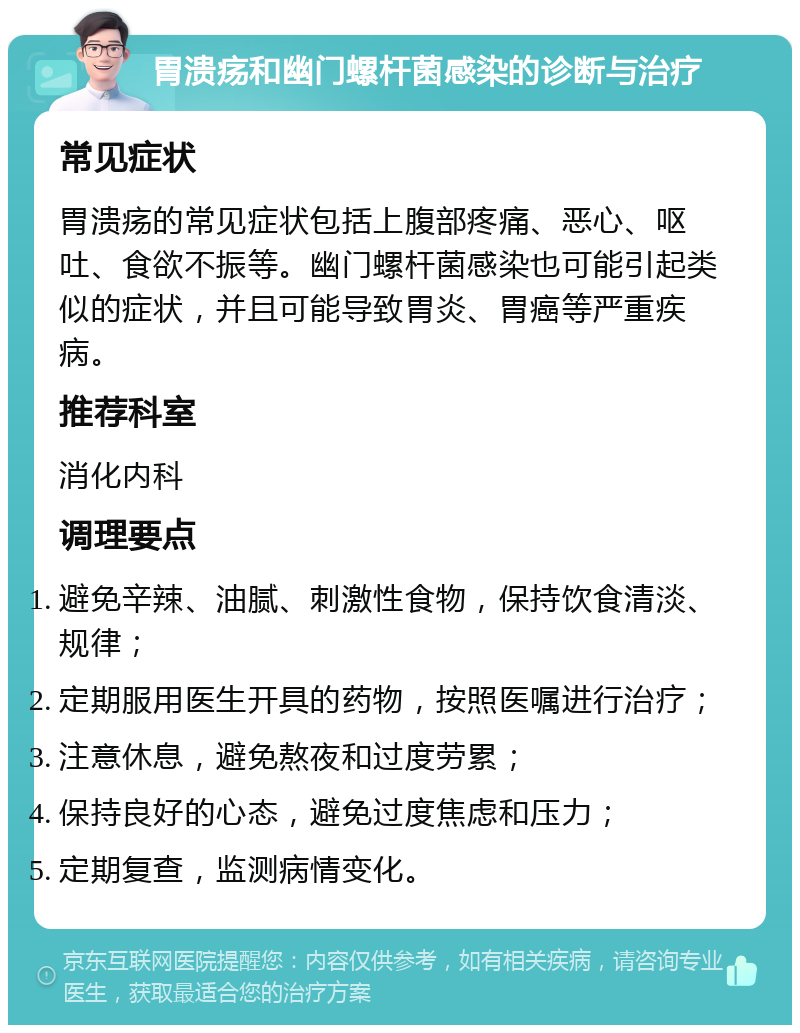 胃溃疡和幽门螺杆菌感染的诊断与治疗

常见症状

胃溃疡的常见症状包括上腹部疼痛、恶心、呕吐、食欲不振等。幽门螺杆菌感染也可能引起类似的症状，并且可能导致胃炎、胃癌等严重疾病。

推荐科室

消化内科

调理要点

1. 避免辛辣、油腻、刺激性食物，保持饮食清淡、规律；
2. 定期服用医生开具的药物，按照医嘱进行治疗；
3. 注意休息，避免熬夜和过度劳累；
4. 保持良好的心态，避免过度焦虑和压力；
5. 定期复查，监测病情变化。

京东互联网医院提醒您：内容仅供参考，如有相关疾病，请咨询专业医生，获取最适合您的治疗方案